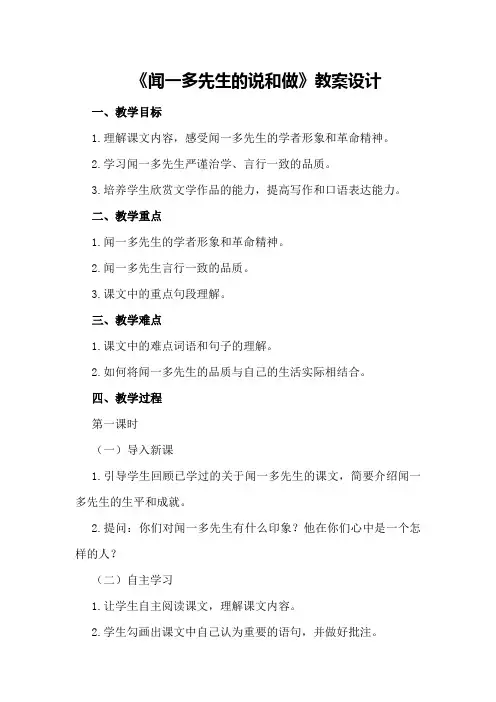 《闻一多先生的说和做》教案设计

一、教学目标

1.理解课文内容，感受闻一多先生的学者形象和革命精神。

2.学习闻一多先生严谨治学、言行一致的品质。

3.培养学生欣赏文学作品的能力，提高写作和口语表达能力。

二、教学重点

1.闻一多先生的学者形象和革命精神。

2.闻一多先生言行一致的品质。

3.课文中的重点句段理解。

三、教学难点

1.课文中的难点词语和句子的理解。

2.如何将闻一多先生的品质与自己的生活实际相结合。

四、教学过程

第一课时

（一）导入新课

1.引导学生回顾已学过的关于闻一多先生的课文，简要介绍闻一多先生的生平和成就。

2.提问：你们对闻一多先生有什么印象？他在你们心中是一个怎样的人？

（二）自主学习

1.让学生自主阅读课文，理解课文内容。

2.学生勾画出课文中自己认为重要的语句，并做好批注。